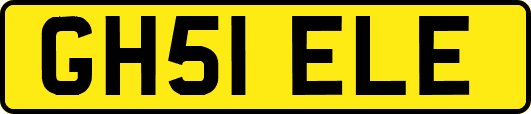 GH51 ELE